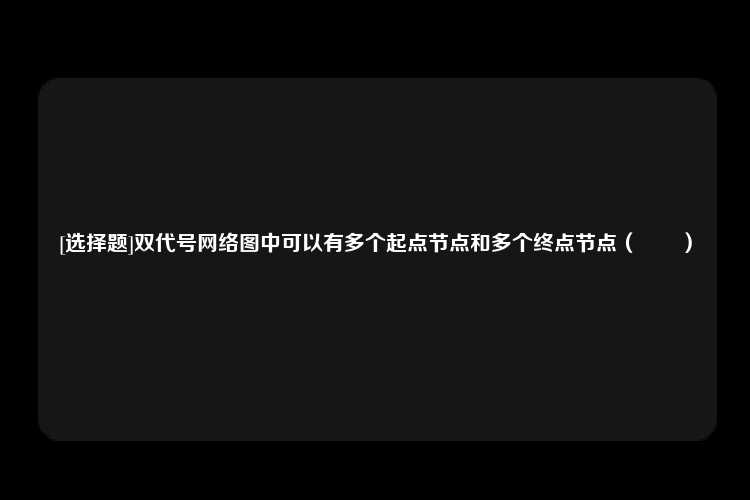 [选择题]双代号网络图中可以有多个起点节点和多个终点节点（　　）